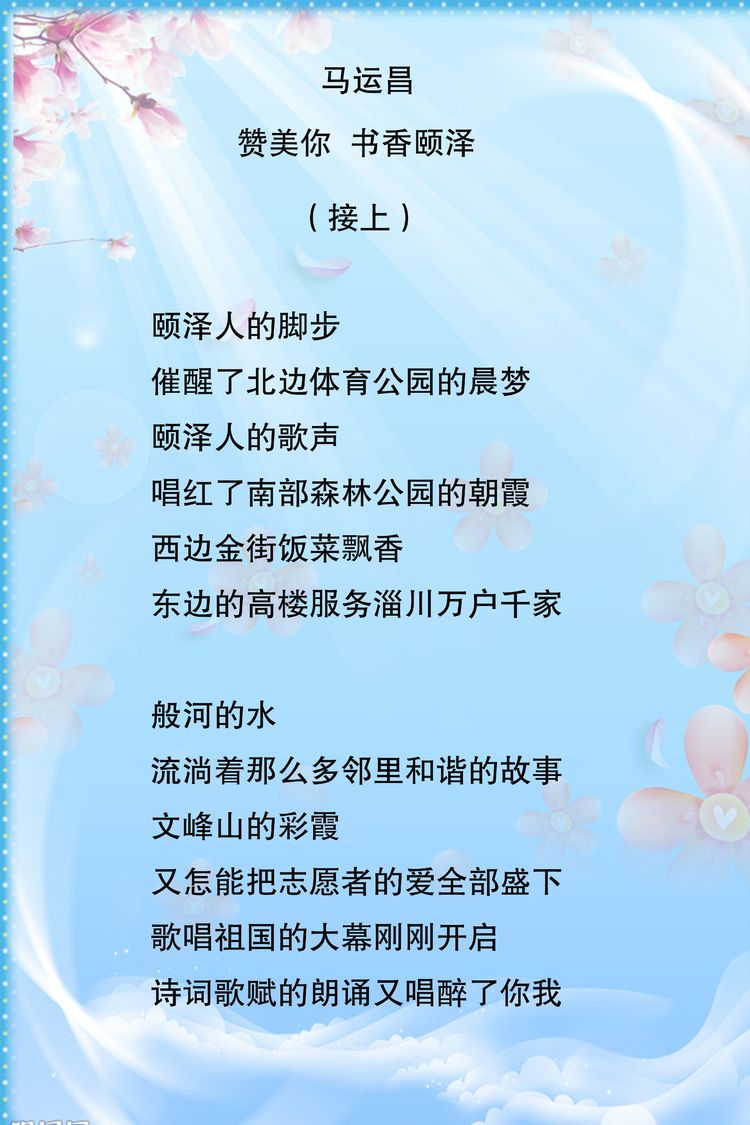 马运昌

赞美你 书香颐泽

（接上）

颐泽人的脚步
催醒了北边体育公园的晨梦
颐泽人的歌声
唱红了南部森林公园的朝霞
西边金街饭菜飘香
东边的高楼服务淄川万户千家

般河的水
流淌着那么多邻里和谐的故事
文峰山的彩霞
又怎能把志愿者的爱全部盛下
歌唱祖国的大幕刚刚开启
诗词歌赋的朗诵又唱醉了你我